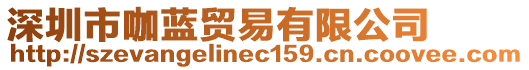 深圳市咖蓝贸易有限公司
http://szevangelinec159.cn.coovee.com